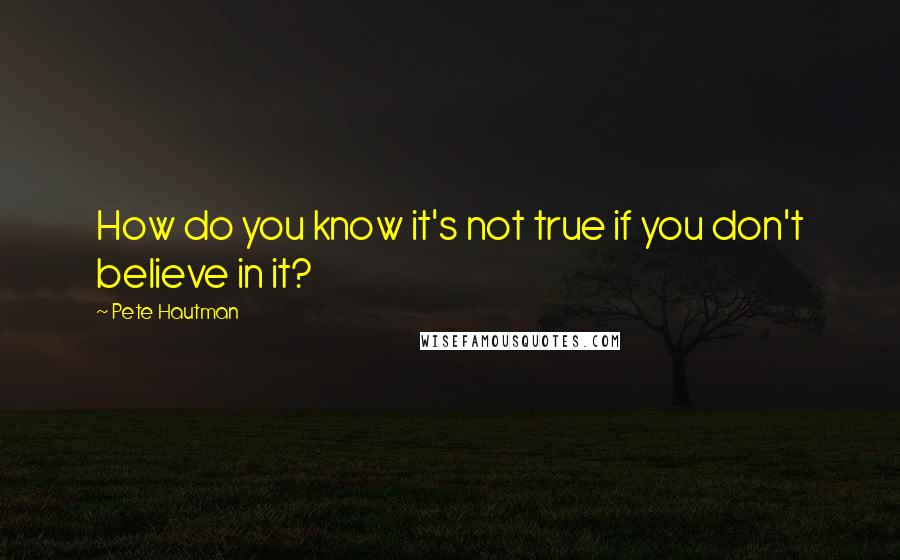 How do you know it's not true if you don't believe in it?

~ Pete Hautman

WISEFAMOUSQUOTES.COM